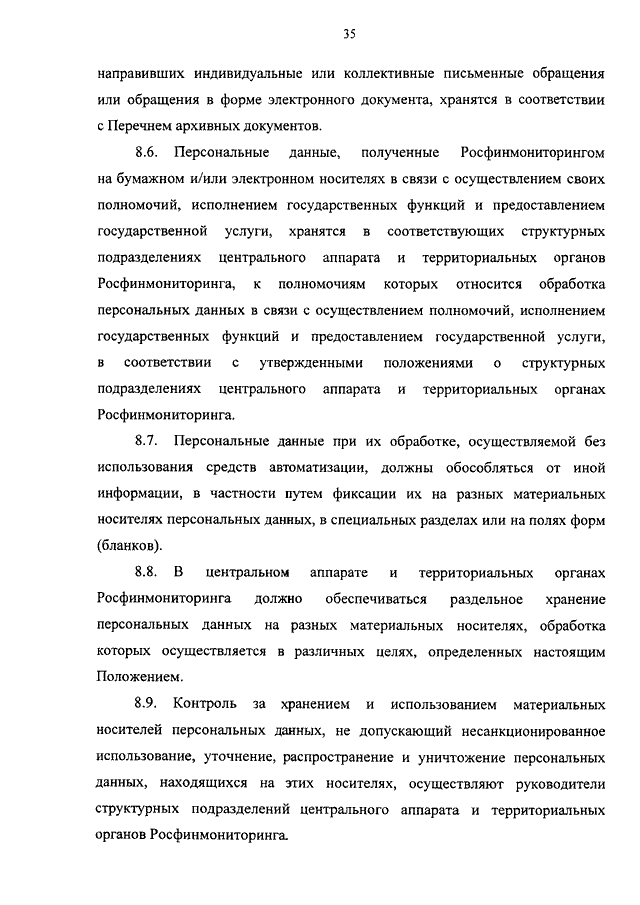 35

направивших индивидуальные или коллективные письменные обращения или обращения в форме электронного документа, хранятся в соответствии с Перечнем архивных документов.

8.6. Персональные данные, полученные Росфинмониторингом на бумажном и/или электронном носителях в связи с осуществлением своих полномочий, исполнением государственных функций и предоставлением государственной услуги, хранятся в соответствующих структурных подразделениях центрального аппарата и территориальных органов Росфинмониторинга, к полномочиям которых относится обработка персональных данных в связи с осуществлением полномочий, исполнением государственных функций и предоставлением государственной услуги, в соответствии с утвержденными положениями о структурных подразделениях центрального аппарата и территориальных органах Росфинмониторинга.

8.7. Персональные данные при их обработке, осуществляемой без использования средств автоматизации, должны обособляться от иной информации, в частности путем фиксации их на разных материальных носителях персональных данных, в специальных разделах или на полях форм (бланков).

8.8. В центральном аппарате и территориальных органах Росфинмониторинга должно обеспечиваться раздельное хранение персональных данных на разных материальных носителях, обработка которых осуществляется в различных целях, определенных настоящим Положением.

8.9. Контроль за хранением и использованием материальных носителей персональных данных, не допускающий несанкционированное использование, уточнение, распространение и уничтожение персональных данных, находящихся на этих носителях, осуществляют руководители структурных подразделений центрального аппарата и территориальных органов Росфинмониторинга.